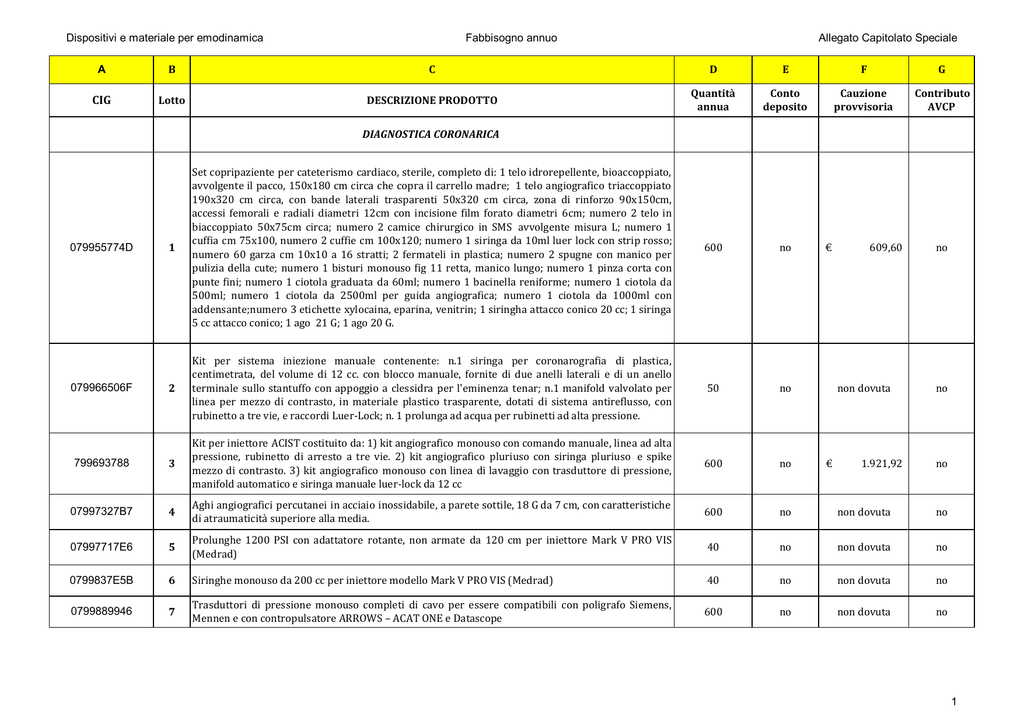 Dispositivi e materiale per emodinamica

Fabbisogno annuo

Allegato Capitolato Speciale

| A | B | C | D | E | F | G |
|---|---|---|---|---|---|---|
| CIG | Lotto | DESCRIZIONE PRODOTTO | Quantità annua | Conto deposito | Cauzione provvisoria | Contributo AVCP |
| | | DIAGNOSTICA CORONARICA | | | | |
| 079955774D | 1 | Set copripaziente per cateterismo cardiaco, sterile, completo di: 1 telo idrorepellente, bioaccoppiato, avvolgente il pacco, 150x180 cm circa che copra il carrello madre; 1 telo angiografico triaccoppiato 190x320 cm circa, con bande laterali trasparenti 50x320 cm circa, zona di rinforzo 90x150cm, accessi femorali e radiali diametri 12cm con incisione film forato diametri 6cm; numero 2 telo in biaccoppiato 50x75cm circa; numero 2 camice chirurgico in SMS avvolgente misura L; numero 1 cuffia cm 75x100, numero 2 cuffie cm 100x120; numero 1 siringa da 10ml luer lock con strip rosso; numero 60 garza cm 10x10 a 16 stratti; 2 fermateli in plastica; numero 2 spugne con manico per pulizia della cute; numero 1 bisturi monouso fig 11 retta, manico lungo; numero 1 pinza corta con punte fini; numero 1 ciotola graduata da 60ml; numero 1 bacinella reniforme; numero 1 ciotola da 500ml; numero 1 ciotola da 2500ml per guida angiografica; numero 1 ciotola da 1000ml con addensante;numero 3 etichette xylocaina, eparina, venitrin; 1 siringha attacco conico 20 cc; 1 siringa 5 cc attacco conico; 1 ago 21 G; 1 ago 20 G. | 600 | no | € 609,60 | no |
| 079966506F | 2 | Kit per sistema iniezione manuale contenente: n.1 siringa per coronarografia di plastica, centimetrata, del volume di 12 cc. con blocco manuale, fornite di due anelli laterali e di un anello terminale sullo stantuffo con appoggio a clessidra per l'eminenza tenar; n.1 manifold valvolato per linea per mezzo di contrasto, in materiale plastico trasparente, dotati di sistema antireflusso, con rubinetto a tre vie, e raccordi Luer-Lock; n. 1 prolunga ad acqua per rubinetti ad alta pressione. | 50 | no | non dovuta | no |
| 799693788 | 3 | Kit per iniettore ACIST costituito da: 1) kit angiografico monouso con comando manuale, linea ad alta pressione, rubinetto di arresto a tre vie. 2) kit angiografico pluriuso con siringa pluriuso e spike mezzo di contrasto. 3) kit angiografico monouso con linea di lavaggio con trasduttore di pressione, manifold automatico e siringa manuale luer-lock da 12 cc | 600 | no | € 1.921,92 | no |
| 07997327B7 | 4 | Aghi angiografici percutanei in acciaio inossidabile, a parete sottile, 18 G da 7 cm, con caratteristiche di atraumaticità superiore alla media. | 600 | no | non dovuta | no |
| 07997717E6 | 5 | Prolunghe 1200 PSI con adattatore rotante, non armate da 120 cm per iniettore Mark V PRO VIS (Medrad) | 40 | no | non dovuta | no |
| 0799837E5B | 6 | Siringhe monouso da 200 cc per iniettore modello Mark V PRO VIS (Medrad) | 40 | no | non dovuta | no |
| 0799889946 | 7 | Trasduttori di pressione monouso completi di cavo per essere compatibili con poligrafo Siemens, Mennen e con contropulsatore ARROWS – ACAT ONE e Datascope | 600 | no | non dovuta | no |

1